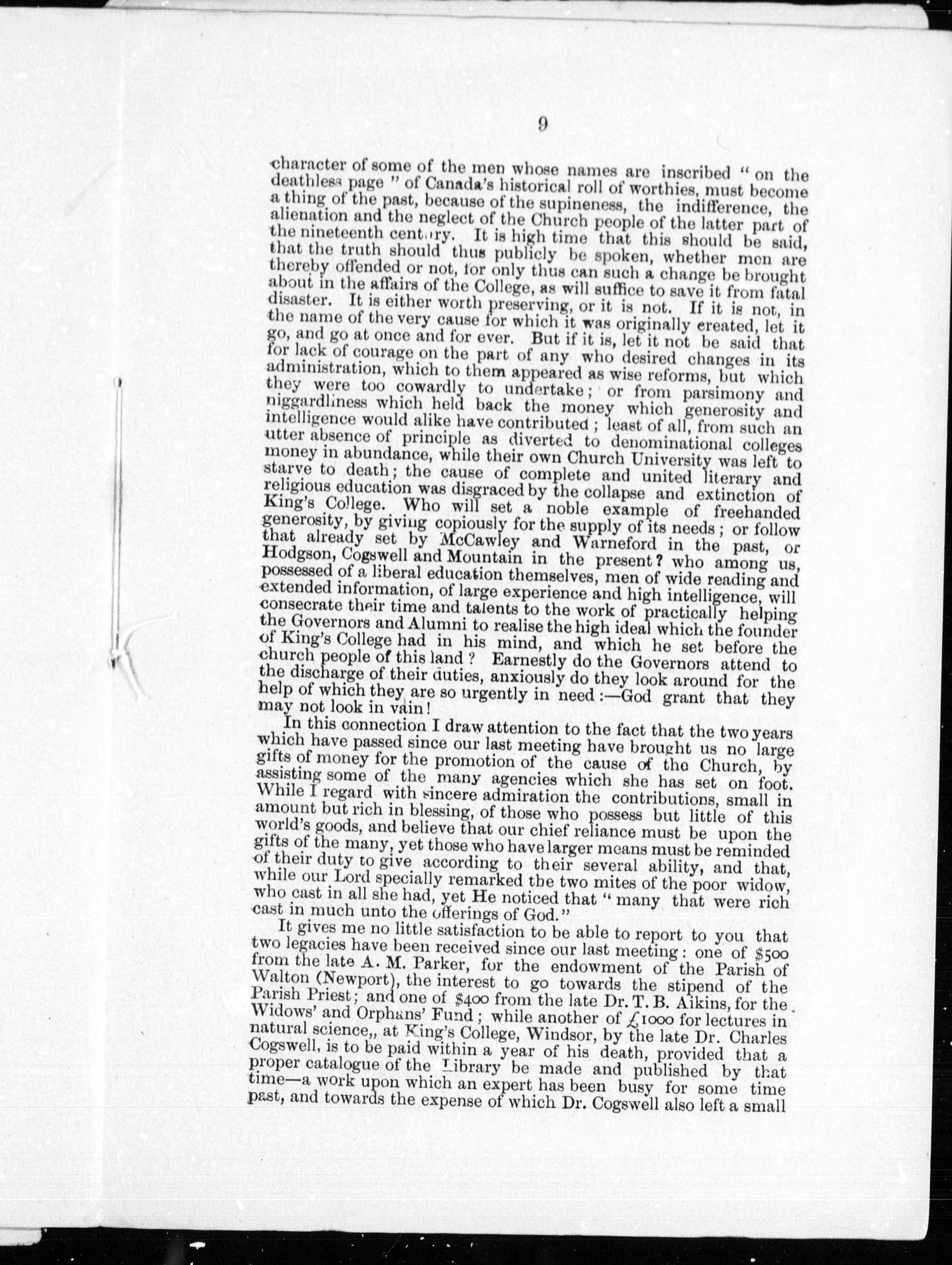 9

character of some of the men whose names are inscribed "on the deathless page" of Canada's historical roll of worthies, must become a thing of the past, because of the supineness, the indifference, the alienation and the neglect of the Church people of the latter part of the nineteenth century. It is high time that this should be said, that the truth should thus publicly be spoken, whether men are thereby offended or not, for only thus can such a change be brought about in the affairs of the College, as will suffice to save it from fatal disaster. It is either worth preserving, or it is not. If it is not, in the name of the very cause for which it was originally created, let it go, and go at once and for ever. But if it is, let it not be said that for lack of courage on the part of any who desired changes in its administration, which to them appeared as wise reforms, but which they were too cowardly to undertake; or from parsimony and niggardliness which held back the money which generosity and intelligence would alike have contributed; least of all, from such an utter absence of principle as diverted to denominational colleges money in abundance, while their own Church University was left to starve to death; the cause of complete and united literary and religious education was disgraced by the collapse and extinction of King's College. Who will set a noble example of freehanded generosity, by giving copiously for the supply of its needs; or follow that already set by McCawley and Warneford in the past, or Hodgson, Cogswell and Mountain in the present? who among us, possessed of a liberal education themselves, men of wide reading and extended information, of large experience and high intelligence, will consecrate their time and talents to the work of practically helping the Governors and Alumni to realise the high ideal which the founder of King's College had in his mind, and which he set before the church people of this land? Earnestly do the Governors attend to the discharge of their duties, anxiously do they look around for the help of which they are so urgently in need:—God grant that they may not look in vain!

In this connection I draw attention to the fact that the two years which have passed since our last meeting have brought us no large gifts of money for the promotion of the cause of the Church, by assisting some of the many agencies which she has set on foot. While I regard with sincere admiration the contributions, small in amount but rich in blessing, of those who possess but little of this world's goods, and believe that our chief reliance must be upon the gifts of the many, yet those who have larger means must be reminded of their duty to give according to their several ability, and that, while our Lord specially remarked the two mites of the poor widow, who cast in all she had, yet He noticed that "many that were rich cast in much unto the offerings of God."

It gives me no little satisfaction to be able to report to you that two legacies have been received since our last meeting: one of $500 from the late A. M. Parker, for the endowment of the Parish of Walton (Newport), the interest to go towards the stipend of the Parish Priest; and one of $400 from the late Dr. T. B. Aikins, for the Widows' and Orphans' Fund; while another of £1000 for lectures in natural science,, at King's College, Windsor, by the late Dr. Charles Cogswell, is to be paid within a year of his death, provided that a proper catalogue of the Library be made and published by that time—a work upon which an expert has been busy for some time past, and towards the expense of which Dr. Cogswell also left a small